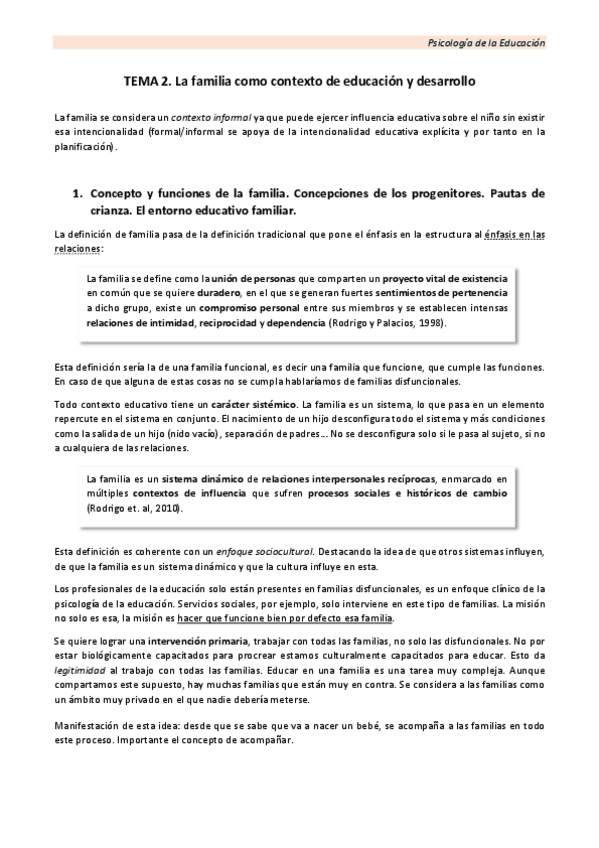 Psicología de la Educación

TEMA 2. La familia como contexto de educación y desarrollo

La familia se considera un contexto informal ya que puede ejercer influencia educativa sobre el niño sin existir esa intencionalidad (formal/informal se apoya de la intencionalidad educativa explícita y por tanto en la planificación).

1. Concepto y funciones de la familia. Concepciones de los progenitores. Pautas de crianza. El entorno educativo familiar.

La definición de familia pasa de la definición tradicional que pone el énfasis en la estructura al énfasis en las relaciones:

La familia se define como la unión de personas que comparten un proyecto vital de existencia en común que se quiere duradero, en el que se generan fuertes sentimientos de pertenencia a dicho grupo, existe un compromiso personal entre sus miembros y se establecen intensas relaciones de intimidad, reciprocidad y dependencia (Rodrigo y Palacios, 1998).

Esta definición sería la de una familia funcional, es decir una familia que funcione, que cumple las funciones. En caso de que alguna de estas cosas no se cumpla hablaríamos de familias disfuncionales.

Todo contexto educativo tiene un carácter sistémico. La familia es un sistema, lo que pasa en un elemento repercute en el sistema en conjunto. El nacimiento de un hijo desconfigura todo el sistema y más condiciones como la salida de un hijo (nido vacío), separación de padres… No se desconfigura solo si le pasa al sujeto, si no a cualquiera de las relaciones.

La familia es un sistema dinámico de relaciones interpersonales recíprocas, enmarcado en múltiples contextos de influencia que sufren procesos sociales e históricos de cambio (Rodrigo et. al, 2010).

Esta definición es coherente con un enfoque sociocultural. Destacando la idea de que otros sistemas influyen, de que la familia es un sistema dinámico y que la cultura influye en esta.

Los profesionales de la educación solo están presentes en familias disfuncionales, es un enfoque clínico de la psicología de la educación. Servicios sociales, por ejemplo, solo interviene en este tipo de familias. La misión no solo es esa, la misión es hacer que funcione bien por defecto esa familia.

Se quiere lograr una intervención primaria, trabajar con todas las familias, no solo las disfuncionales. No por estar biológicamente capacitados para procrear estamos culturalmente capacitados para educar. Esto da legitimidad al trabajo con todas las familias. Educar en una familia es una tarea muy compleja. Aunque compartamos este supuesto, hay muchas familias que están muy en contra. Se considera a las familias como un ámbito muy privado en el que nadie debería meterse.

Manifestación de esta idea: desde que se sabe que va a nacer un bebé, se acompaña a las familias en todo este proceso. Importante el concepto de acompañar.